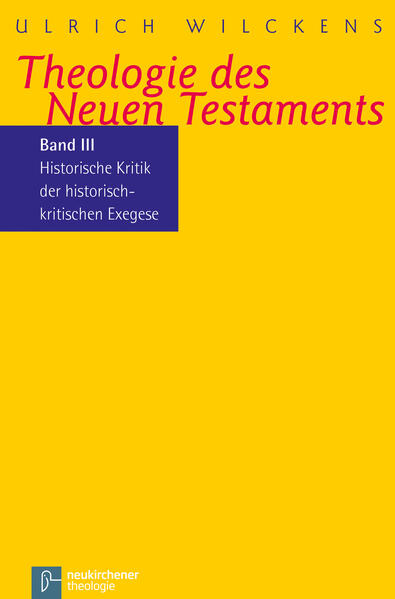 ULRICH WILCKENS

Theologie des Neuen Testaments

Band III
Historische Kritik der historisch-kritischen Exegese

neukirchener theologie